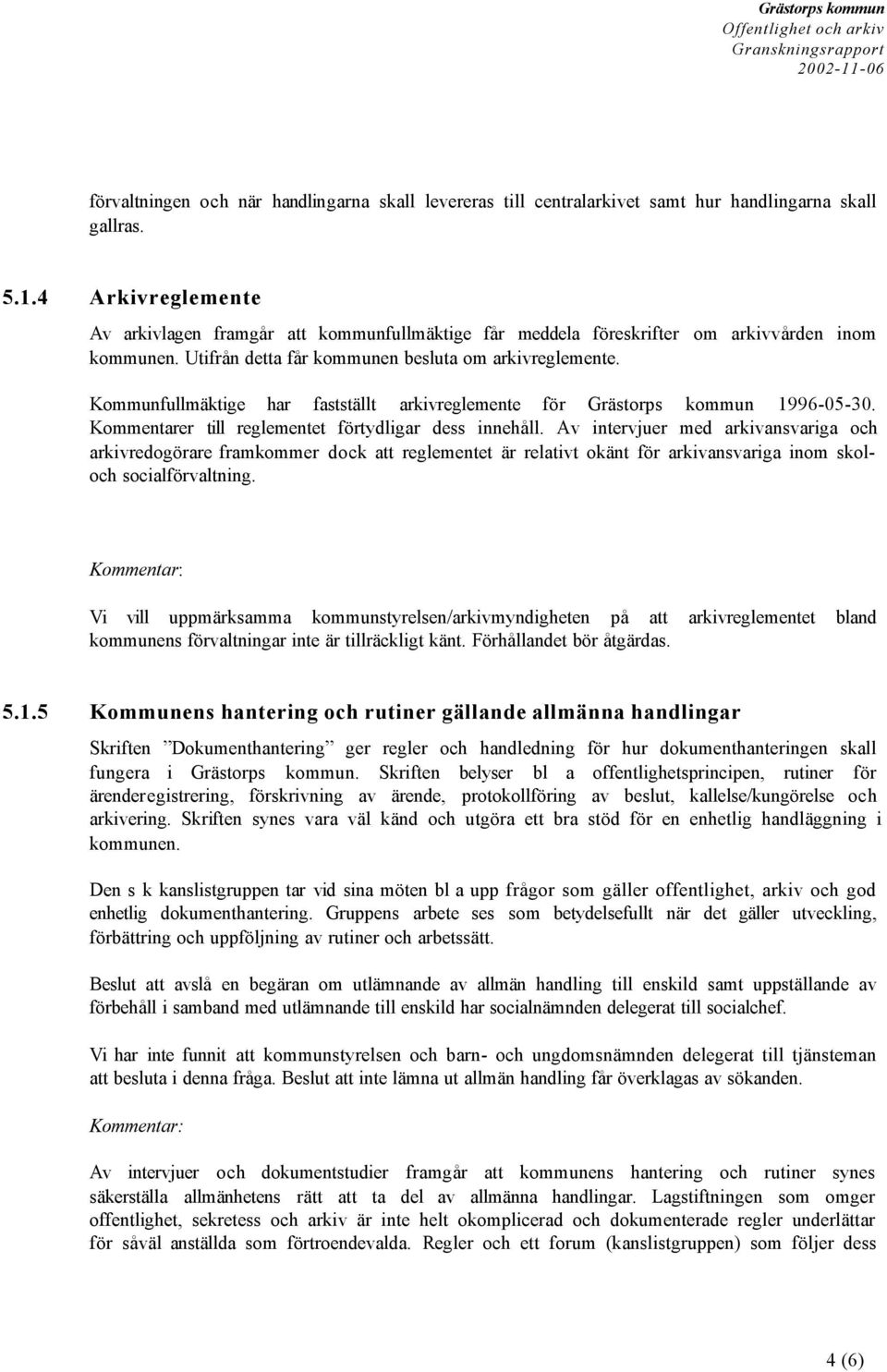 Grästorps kommun
Offentlighet och arkiv
Granskningsrapport
2002-11-06

förvaltningen och när handlingarna skall levereras till centralarkivet samt hur handlingarna skall gallras.

5.1.4 Arkivreglemente

Av arkivlagen framgår att kommunfullmäktige får meddela föreskrifter om arkivvården inom kommunen. Utifrån detta får kommunen besluta om arkivreglemente.

Kommunfullmäktige har fastställt arkivreglemente för Grästorps kommun 1996-05-30. Kommentarer till reglementet förtydligar dess innehåll. Av intervjuer med arkivansvariga och arkivredogörare framkommer dock att reglementet är relativt okänt för arkivansvariga inom skol- och socialförvaltning.

Kommentar:

Vi vill uppmärksamma kommunstyrelsen/arkivmyndigheten på att arkivreglementet bland kommunens förvaltningar inte är tillräckligt känt. Förhållandet bör åtgärdas.

5.1.5 Kommunens hantering och rutiner gällande allmänna handlingar

Skriften ”Dokumenthantering” ger regler och handledning för hur dokumenthanteringen skall fungera i Grästorps kommun. Skriften belyser bl a offentlighetsprincipen, rutiner för ärenderegistrering, förskrivning av ärende, protokollföring av beslut, kallelse/kungörelse och arkivering. Skriften synes vara väl känd och utgöra ett bra stöd för en enhetlig handläggning i kommunen.

Den s k kanslistgruppen tar vid sina möten bl a upp frågor som gäller offentlighet, arkiv och god enhetlig dokumenthantering. Gruppens arbete ses som betydelsefullt när det gäller utveckling, förbättring och uppföljning av rutiner och arbetssätt.

Beslut att avslå en begäran om utlämnande av allmän handling till enskild samt uppställande av förbehåll i samband med utlämnande till enskild har socialnämnden delegerat till socialchef.

Vi har inte funnit att kommunstyrelsen och barn- och ungdomsnämnden delegerat till tjänsteman att besluta i denna fråga. Beslut att inte lämna ut allmän handling får överklagas av sökanden.

Kommentar:

Av intervjuer och dokumentstudier framgår att kommunens hantering och rutiner synes säkerställa allmänhetens rätt att ta del av allmänna handlingar. Lagstiftningen som omger offentlighet, sekretess och arkiv är inte helt okomplicerad och dokumenterade regler underlättar för såväl anställda som förtroendevalda. Regler och ett forum (kanslistgruppen) som följer dess

4 (6)